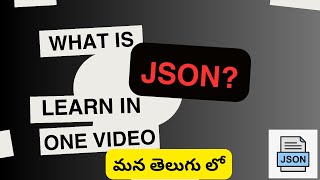 WHAT IS
JSON?
LEARN IN
ONE VIDEO
మన తెలుగు లో
JSON